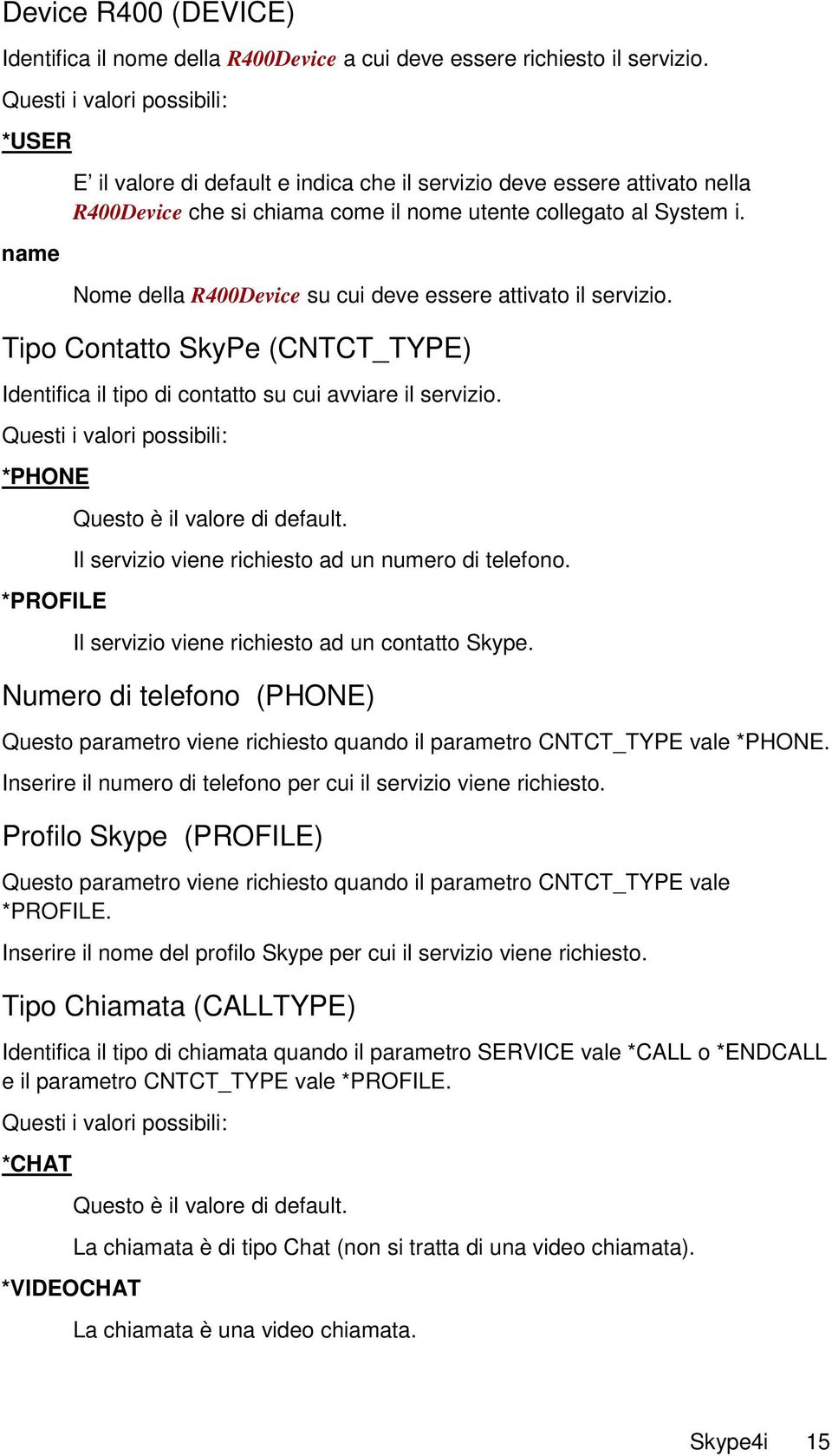 Device R400 (DEVICE)

Identifica il nome della R400Device a cui deve essere richiesto il servizio.

Questi i valori possibili:

*USER

E’ il valore di default e indica che il servizio deve essere attivato nella R400Device che si chiama come il nome utente collegato al System i.

name

Nome della R400Device su cui deve essere attivato il servizio.

Tipo Contatto SkyPe (CNTCT_TYPE)

Identifica il tipo di contatto su cui avviare il servizio.

Questi i valori possibili:

*PHONE

Questo è il valore di default.

Il servizio viene richiesto ad un numero di telefono.

*PROFILE

Il servizio viene richiesto ad un contatto Skype.

Numero di telefono (PHONE)

Questo parametro viene richiesto quando il parametro CNTCT_TYPE vale *PHONE.

Inserire il numero di telefono per cui il servizio viene richiesto.

Profilo Skype (PROFILE)

Questo parametro viene richiesto quando il parametro CNTCT_TYPE vale *PROFILE.

Inserire il nome del profilo Skype per cui il servizio viene richiesto.

Tipo Chiamata (CALLTYPE)

Identifica il tipo di chiamata quando il parametro SERVICE vale *CALL o *ENDCALL e il parametro CNTCT_TYPE vale *PROFILE.

Questi i valori possibili:

*CHAT

Questo è il valore di default.

La chiamata è di tipo Chat (non si tratta di una video chiamata).

*VIDEOCHAT

La chiamata è una video chiamata.

Skype4i 15